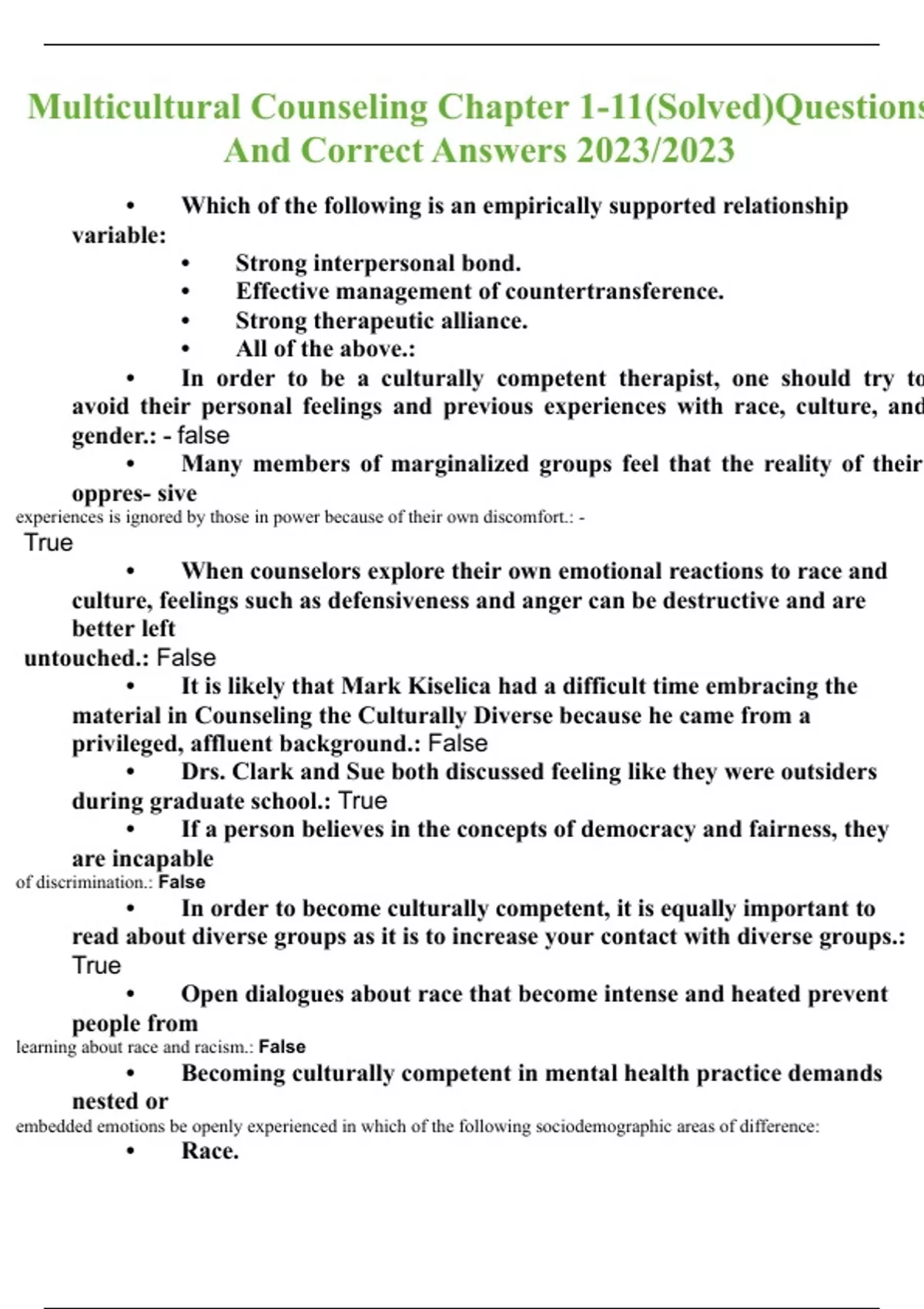 Multicultural Counseling Chapter 1-11(Solved)Questions And Correct Answers 2023/2023

• Which of the following is an empirically supported relationship variable:
• Strong interpersonal bond.
• Effective management of countertransference.
• Strong therapeutic alliance.
• All of the above.:

• In order to be a culturally competent therapist, one should try to avoid their personal feelings and previous experiences with race, culture, and gender.: - false

• Many members of marginalized groups feel that the reality of their oppres- sive experiences is ignored by those in power because of their own discomfort.: - True

• When counselors explore their own emotional reactions to race and culture, feelings such as defensiveness and anger can be destructive and are better left untouched.: False

• It is likely that Mark Kiselica had a difficult time embracing the material in Counseling the Culturally Diverse because he came from a privileged, affluent background.: False

• Drs. Clark and Sue both discussed feeling like they were outsiders during graduate school.: True

• If a person believes in the concepts of democracy and fairness, they are incapable of discrimination.: False

• In order to become culturally competent, it is equally important to read about diverse groups as it is to increase your contact with diverse groups.: True

• Open dialogues about race that become intense and heated prevent people from learning about race and racism.: False

• Becoming culturally competent in mental health practice demands nested or embedded emotions be openly experienced in which of the following sociodemographic areas of difference:
• Race.